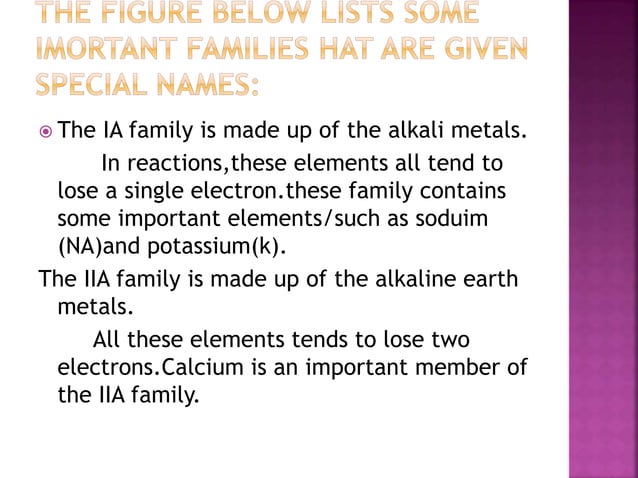 THE FIGURE BELOW LISTS SOME IMORTANT FAMILIES HAT ARE GIVEN SPECIAL NAMES:

The IA family is made up of the alkali metals.

In reactions,these elements all tend to lose a single electron.these family contains some important elements/such as soduim (NA)and potassium(k).

The IIA family is made up of the alkaline earth metals.

All these elements tends to lose two electrons.Calcium is an important member of the IIA family.